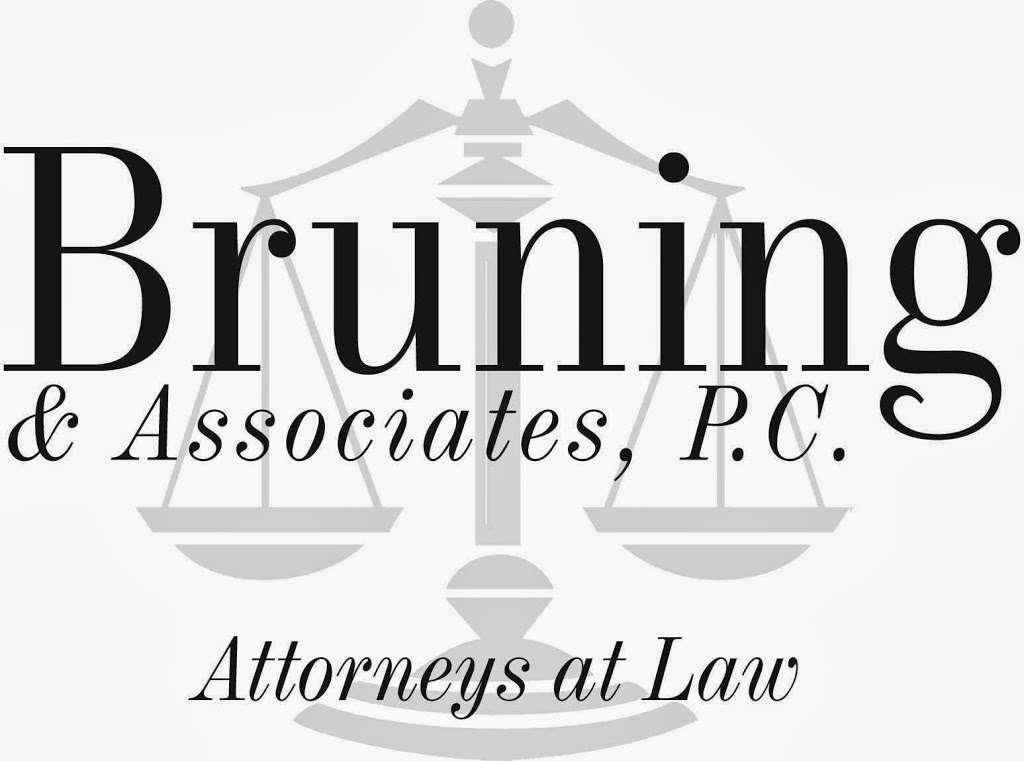 Bruning
& Associates, P.C.

Attorneys at Law